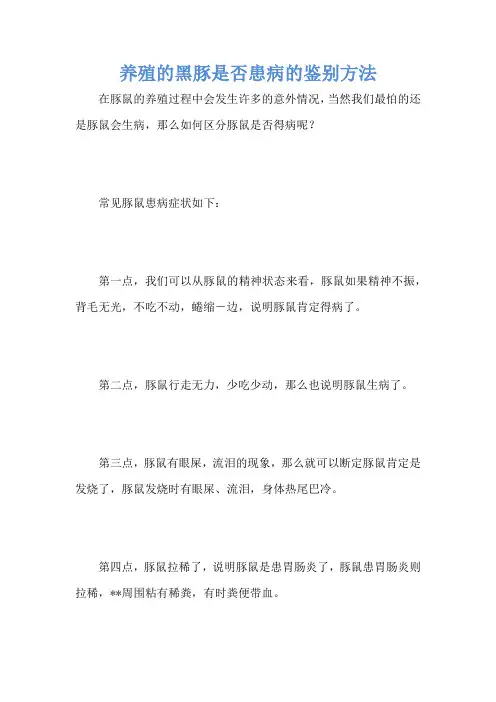 养殖的黑豚是否患病的鉴别方法

在豚鼠的养殖过程中会发生许多的意外情况，当然我们最怕的还是豚鼠会生病，那么如何区分豚鼠是否得病呢？

常见豚鼠患病症状如下：

第一点，我们可以从豚鼠的精神状态来看，豚鼠如果精神不振，背毛无光，不吃不动，蜷缩一边，说明豚鼠肯定得病了。

第二点，豚鼠行走无力，少吃少动，那么也说明豚鼠生病了。

第三点，豚鼠有眼屎，流泪的现象，那么就可以断定豚鼠肯定是发烧了，豚鼠发烧时有眼屎、流泪，身体热尾巴冷。

第四点，豚鼠拉稀了，说明豚鼠是患胃肠炎了，豚鼠患胃肠炎则拉稀，**周围粘有稀粪，有时粪便带血。